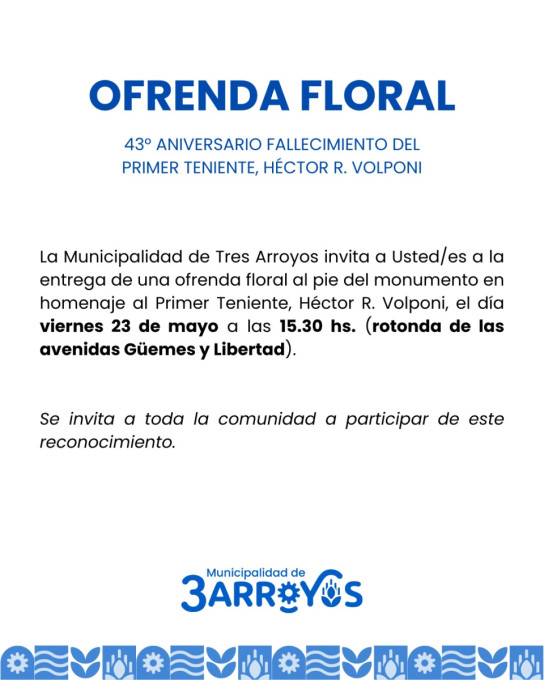 OFRENDA FLORAL

43° ANIVERSARIO FALLECIMIENTO DEL PRIMER TENIENTE, HÉCTOR R. VOLPONI

La Municipalidad de Tres Arroyos invita a Usted/es a la entrega de una ofrenda floral al pie del monumento en homenaje al Primer Teniente, Héctor R. Volponi, el día viernes 23 de mayo a las 15.30 hs. (rotonda de las avenidas Güemes y Libertad).

Se invita a toda la comunidad a participar de este reconocimiento.

Municipalidad de
3ARROYOS